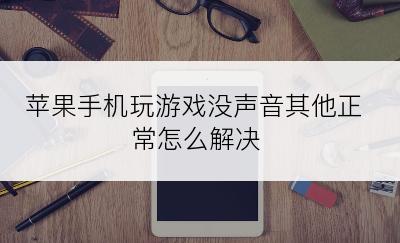 苹果手机玩游戏没声音其他正常怎么解决